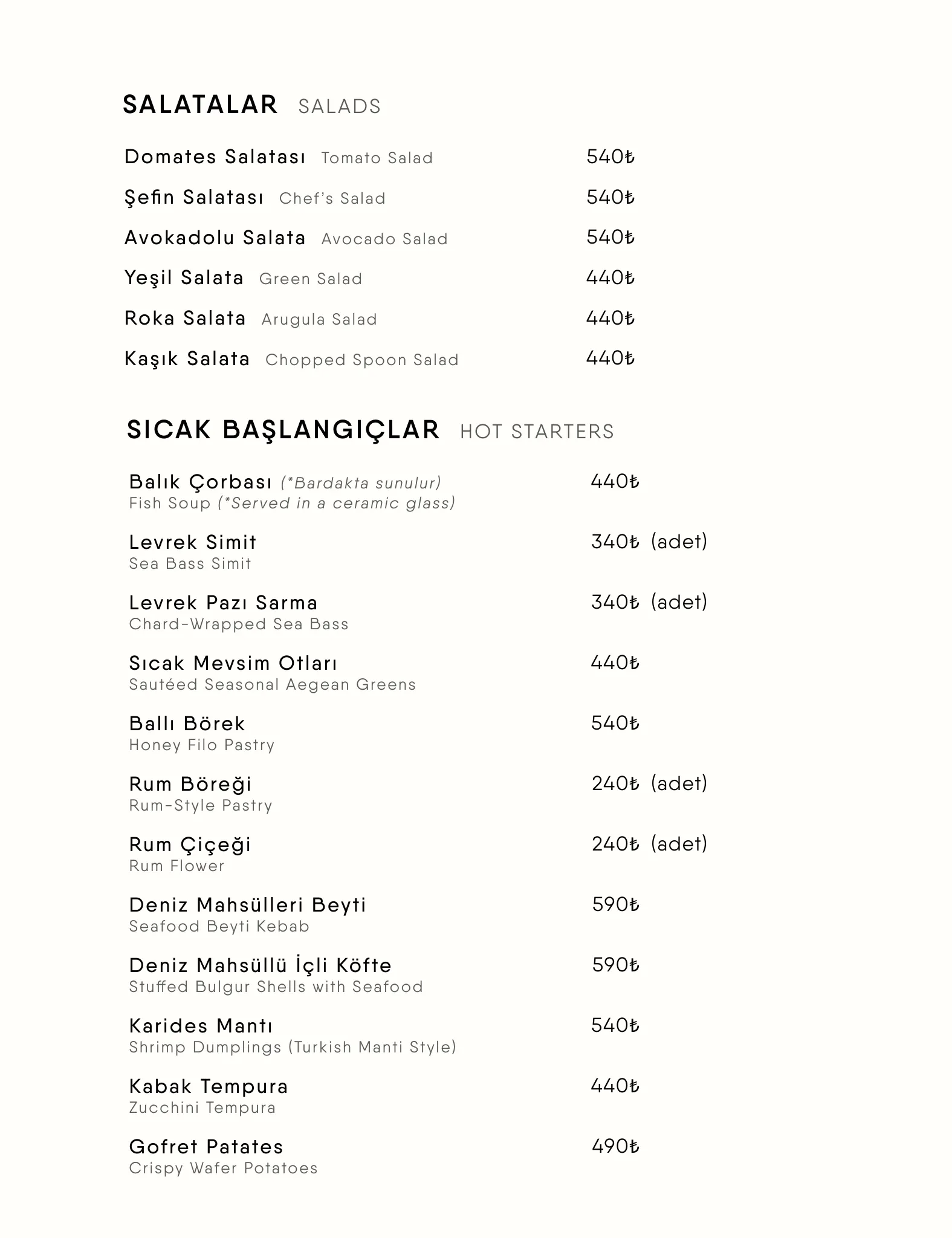 SALATALAR SALADS

Domates Salatası Tomato Salad 540₺

Şefin Salatası Chef's Salad 540₺

Avokadolu Salata Avocado Salad 540₺

Yeşil Salata Green Salad 440₺

Roka Salata Arugula Salad 440₺

Kaşık Salata Chopped Spoon Salad 440₺

SICAK BAŞLANGIÇLAR HOT STARTERS

Balık Çorbası (*Bardakta sunulur) 440₺
Fish Soup (*Served in a ceramic glass)

Levrek Simit 340₺ (adet)
Sea Bass Simit

Levrek Pazı Sarma 340₺ (adet)
Chard-Wrapped Sea Bass

Sıcak Mevsim Otları 440₺
Sautéed Seasonal Aegean Greens

Ballı Börek 540₺
Honey Filo Pastry

Rum Böreği 240₺ (adet)
Rum-Style Pastry

Rum Çiçeği 240₺ (adet)
Rum Flower

Deniz Mahsülleri Beyti 590₺
Seafood Beyti Kebab

Deniz Mahsüllü İçli Köfte 590₺
Stuffed Bulgur Shells with Seafood

Karides Mantı 540₺
Shrimp Dumplings (Turkish Manti Style)

Kabak Tempura 440₺
Zucchini Tempura

Gofret Patates 490₺
Crispy Wafer Potatoes